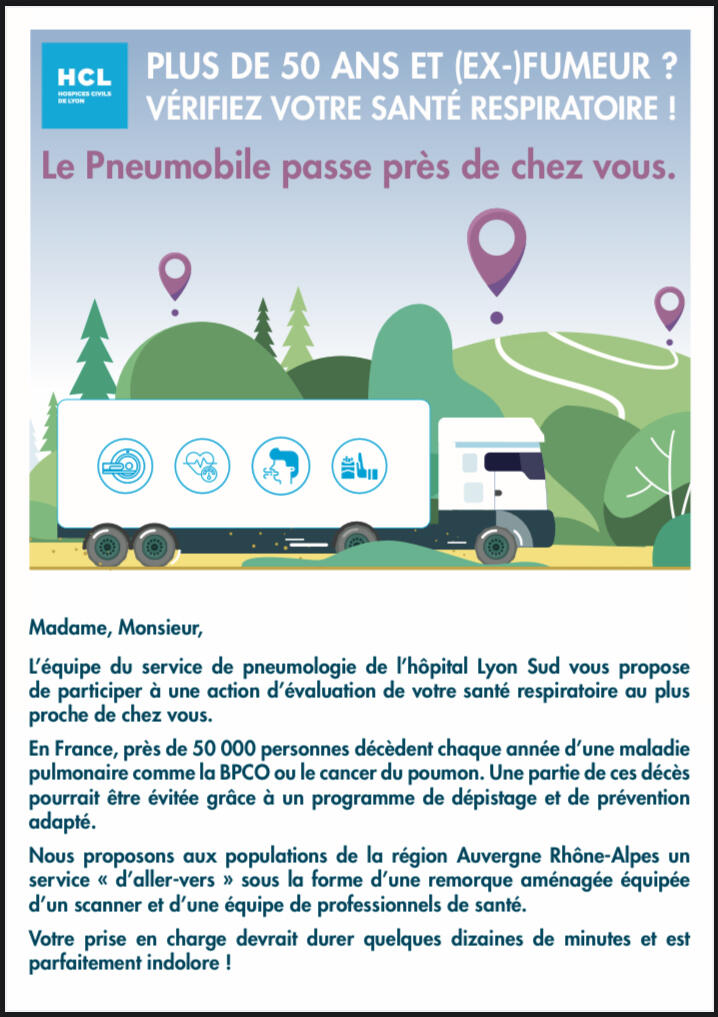 HCL
HOSPICES CIVILS DE LYON

PLUS DE 50 ANS ET (EX-)FUMEUR ?
VÉRIFIEZ VOTRE SANTÉ RESPIRATOIRE !

Le Pneumobile passe près de chez vous.

Madame, Monsieur,

L'équipe du service de pneumologie de l'hôpital Lyon Sud vous propose de participer à une action d'évaluation de votre santé respiratoire au plus proche de chez vous.

En France, près de 50 000 personnes décèdent chaque année d'une maladie pulmonaire comme la BPCO ou le cancer du poumon. Une partie de ces décès pourrait être évitée grâce à un programme de dépistage et de prévention adapté.

Nous proposons aux populations de la région Auvergne Rhône-Alpes un service « d'aller-vers » sous la forme d'une remorque aménagée équipée d'un scanner et d'une équipe de professionnels de santé.

Votre prise en charge devrait durer quelques dizaines de minutes et est parfaitement indolore !